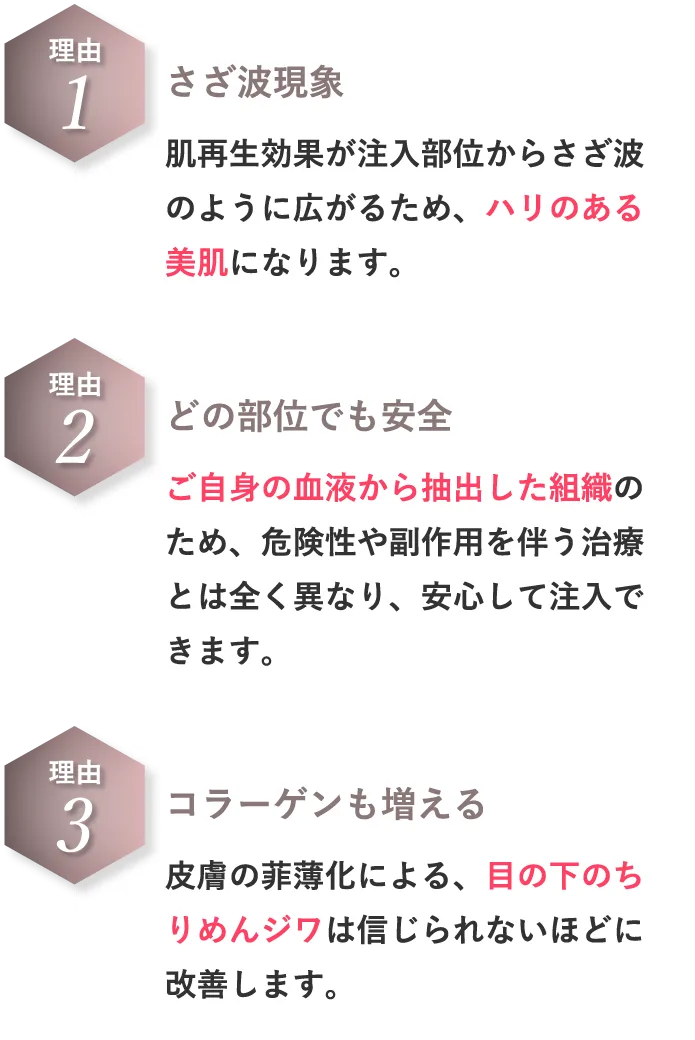 理由
1

さざ波現象

肌再生効果が注入部位からさざ波のように広がるため、ハリのある美肌になります。

理由
2

どの部位でも安全

ご自身の血液から抽出した組織のため、危険性や副作用を伴う治療とは全く異なり、安心して注入できます。

理由
3

コラーゲンも増える

皮膚の菲薄化による、目の下のちりめんジワは信じられないほどに改善します。